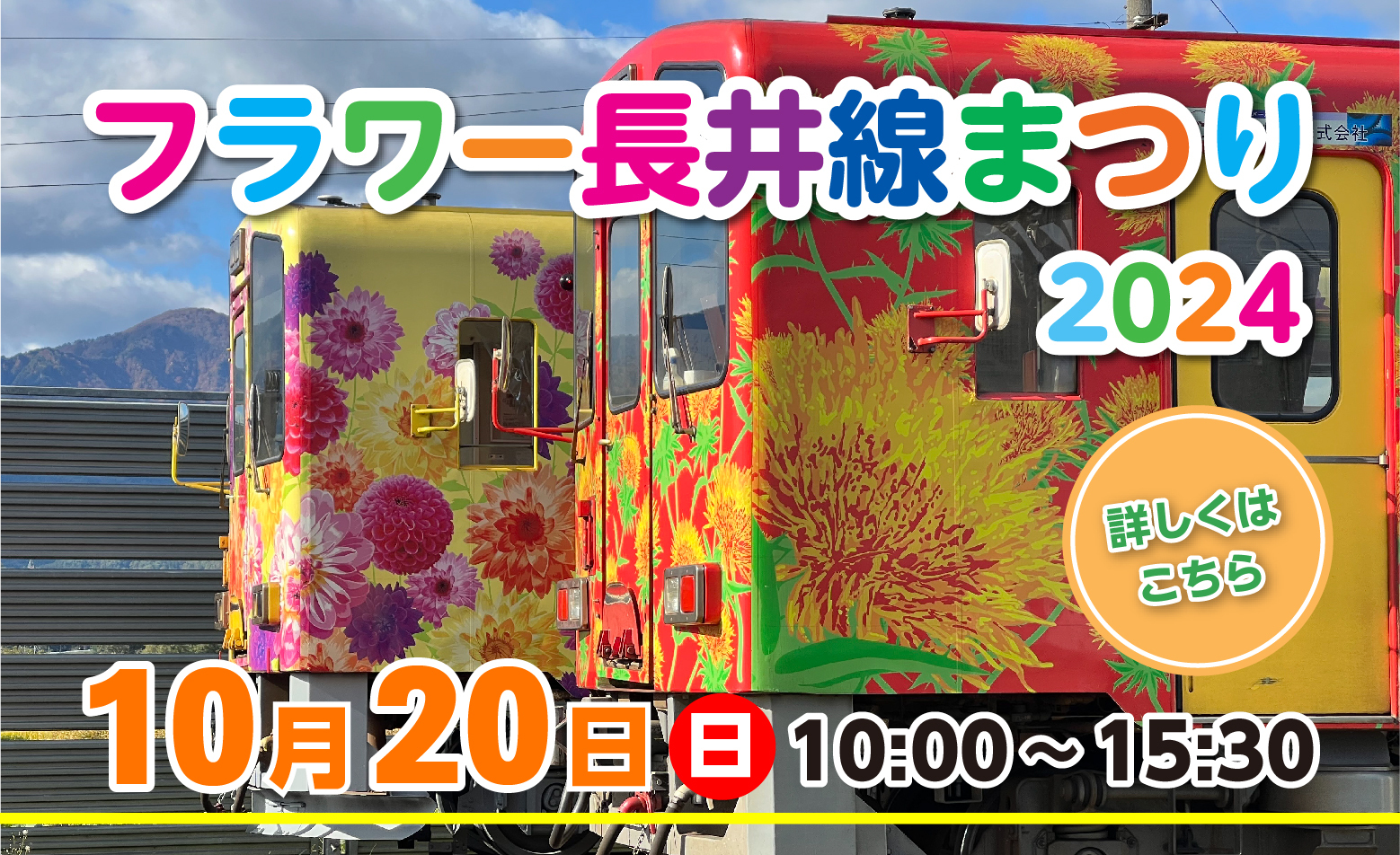 フラワー長井線まつり
2024

式会社

詳しくは
こちら

10月20日 日 10:00～15:30